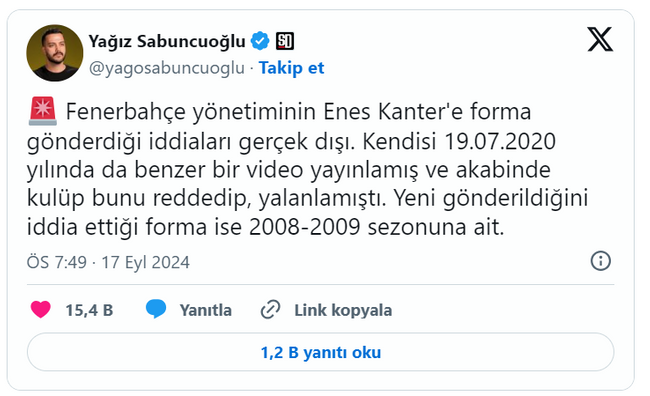 Yağız Sabuncuoğlu SD
@yagosabuncuoglu · Takip et

🚨 Fenerbahçe yönetiminin Enes Kanter'e forma gönderdiği iddiaları gerçek dışı. Kendisi 19.07.2020 yılında da benzer bir video yayınlamış ve akabinde kulüp bunu reddedip, yalanlamıştı. Yeni gönderildiğini iddia ettiği forma ise 2008-2009 sezonuna ait.

ÖS 7:49 · 17 Eyl 2024

15,4 B Yanıtla Link kopyala

1,2 B yanıtı oku